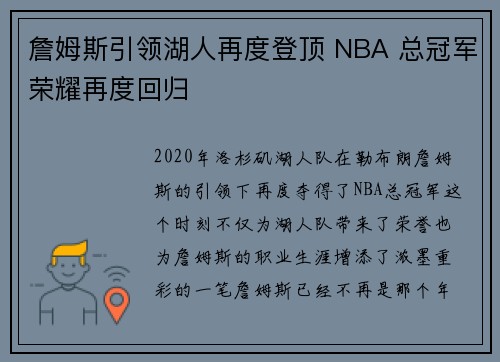 詹姆斯引领湖人再度登顶 NBA 总冠军荣耀再度回归

2020年洛杉矶湖人队在勒布朗詹姆斯的引领下再度夺得了NBA总冠军这个时刻不仅为湖人队带来了荣誉也为詹姆斯的职业生涯增添了浓墨重彩的一笔詹姆斯已经不再是那个年